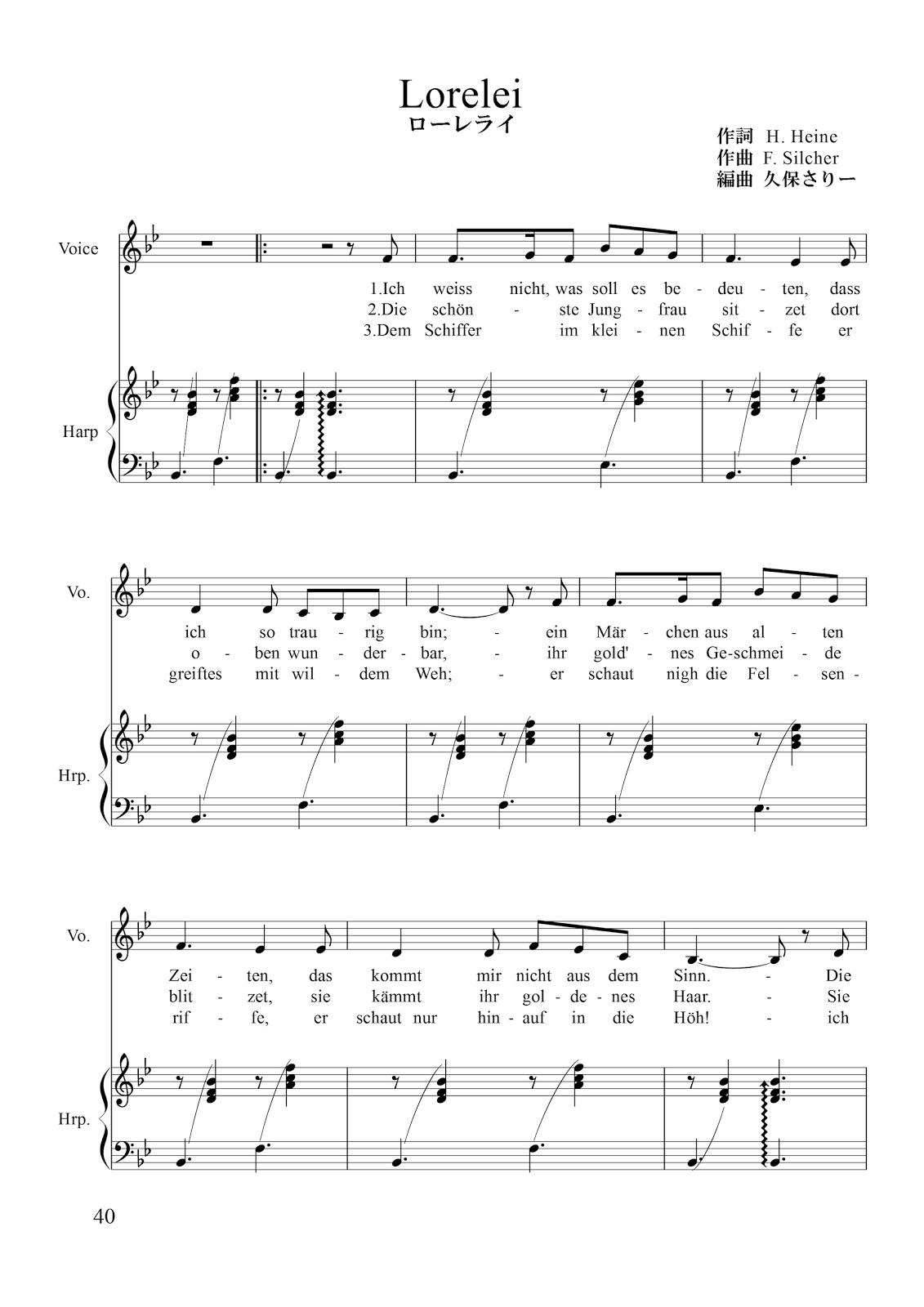 Lorelei
ローレライ

作詞 H. Heine
作曲 F. Silcher
編曲 久保さりー

Voice

1.Ich weiss nicht, was soll es be - deu - ten, dass
2.Die schön - ste Jung - frau sit - zet dort
3.Dem Schiffer im klei - nen Schif - fe er

Harp

Vo.

ich so trau - rig bin; - ein Mär - chen aus al - ten
o - ben wun - der - bar, - ihr gold' - nes Ge-schmei - de
greiftes mit wil - dem Weh; - er schaut nigh die Fel - sen -

Hrp.

Vo.

Zei - ten, das kommt mir nicht aus dem Sinn. - Die
blit - zet, sie kämmt ihr gol - de - nes Haar. - Sie
rif - fe, er schaut nur hin - auf in die Höh! - ich

Hrp.

40